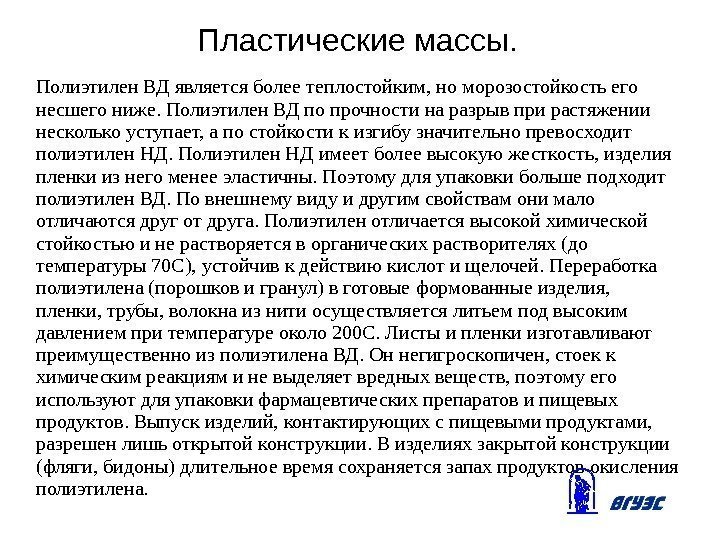 Пластические массы.

Полиэтилен ВД является более теплостойким, но морозостойкость его несшего ниже. Полиэтилен ВД по прочности на разрыв при растяжении несколько уступает, а по стойкости к изгибу значительно превосходит полиэтилен НД. Полиэтилен НД имеет более высокую жесткость, изделия пленки из него менее эластичны. Поэтому для упаковки больше подходит полиэтилен ВД. По внешнему виду и другим свойствам они мало отличаются друг от друга. Полиэтилен отличается высокой химической стойкостью и не растворяется в органических растворителях (до температуры 70С), устойчив к действию кислот и щелочей. Переработка полиэтилена (порошков и гранул) в готовые формованные изделия, пленки, трубы, волокна из нити осуществляется литьем под высоким давлением при температуре около 200С. Листы и пленки изготавливают преимущественно из полиэтилена ВД. Он негигроскопичен, стоек к химическим реакциям и не выделяет вредных веществ, поэтому его используют для упаковки фармацевтических препаратов и пищевых продуктов. Выпуск изделий, контактирующих с пищевыми продуктами, разрешен лишь открытой конструкции. В изделиях закрытой конструкции (фляги, бидоны) длительное время сохраняется запах продуктов окисления полиэтилена.

ВГУЭС